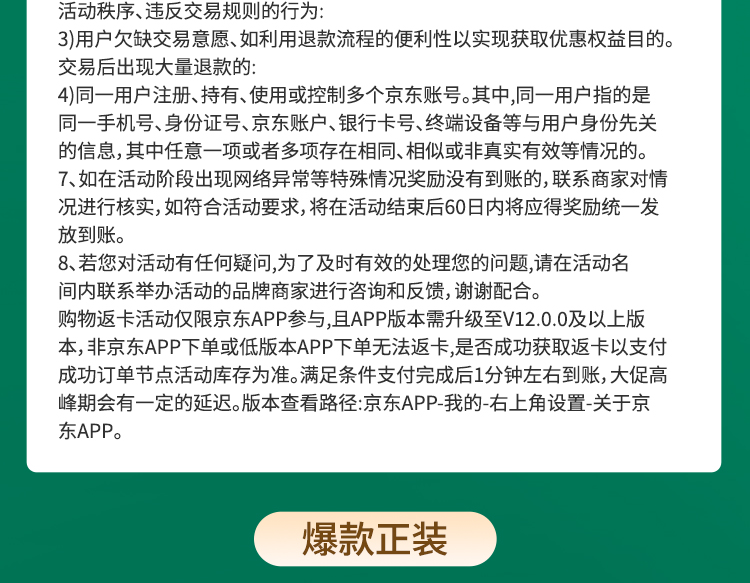 活动秩序、违反交易规则的行为:
3)用户欠缺交易意愿、如利用退款流程的便利性以实现获取优惠权益目的。交易后出现大量退款的:
4)同一用户注册、持有、使用或控制多个京东账号。其中,同一用户指的是同一手机号、身份证号、京东账户、银行卡号、终端设备等与用户身份先关的信息,其中任意一项或者多项存在相同、相似或非真实有效等情况的。
7、如在活动阶段出现网络异常等特殊情况奖励没有到账的,联系商家对情况进行核实,如符合活动要求,将在活动结束后60日内将应得奖励统一发放到账。
8、若您对活动有任何疑问,为了及时有效的处理您的问题,请在活动名间内联系举办活动的品牌商家进行咨询和反馈,谢谢配合。
购物返卡活动仅限京东APP参与,且APP版本需升级至V12.0.0及以上版本,非京东APP下单或低版本APP下单无法返卡,是否成功获取返卡以支付成功订单节点活动库存为准。满足条件支付完成后1分钟左右到账,大促高峰期会有一定的延迟。版本查看路径:京东APP-我的-右上角设置-关于京东APP。

爆款正装